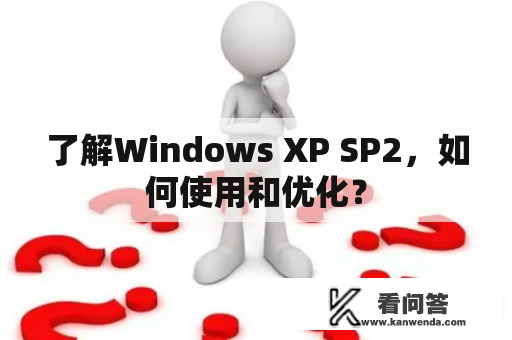 了解Windows XP SP2，如何使用和优化？

看问答
www.kanwenda.com